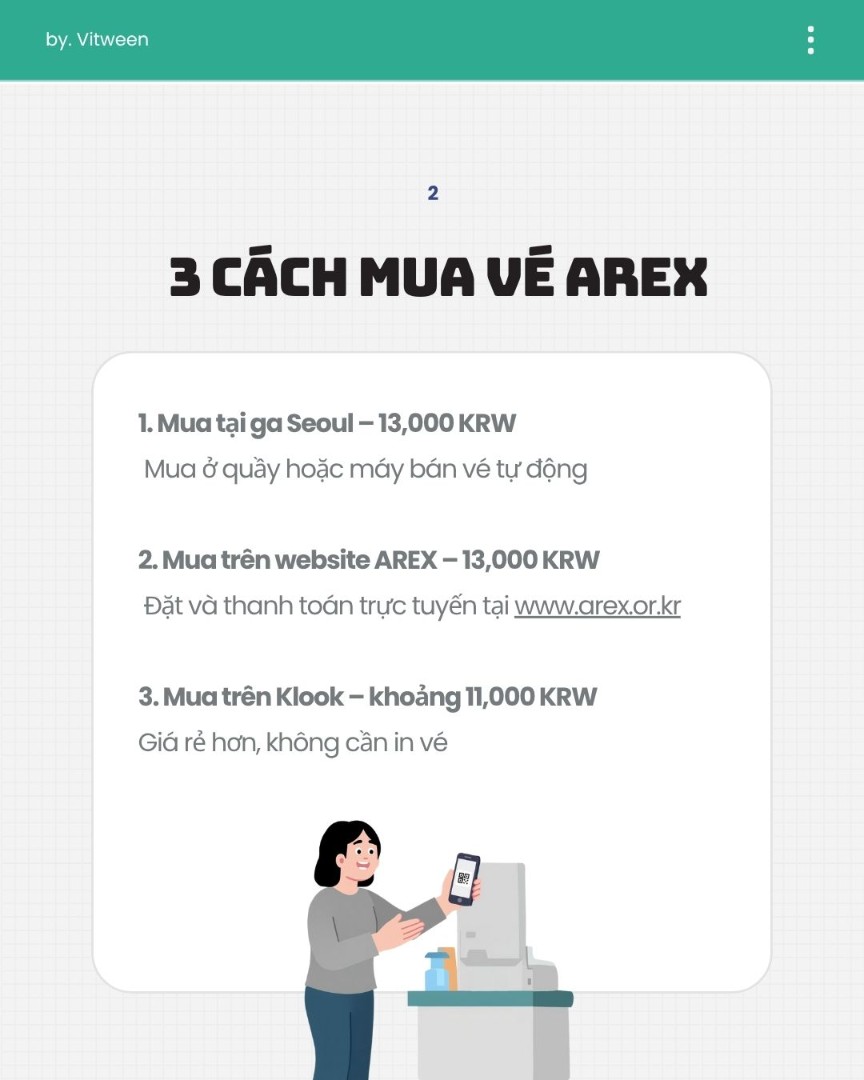 by. Vitween

2

3 CÁCH MUA VÉ AREX

1. Mua tại ga Seoul – 13,000 KRW

Mua ở quầy hoặc máy bán vé tự động

2. Mua trên website AREX – 13,000 KRW

Đặt và thanh toán trực tuyến tại www.arex.or.kr

3. Mua trên Klook – khoảng 11,000 KRW

Giá rẻ hơn, không cần in vé